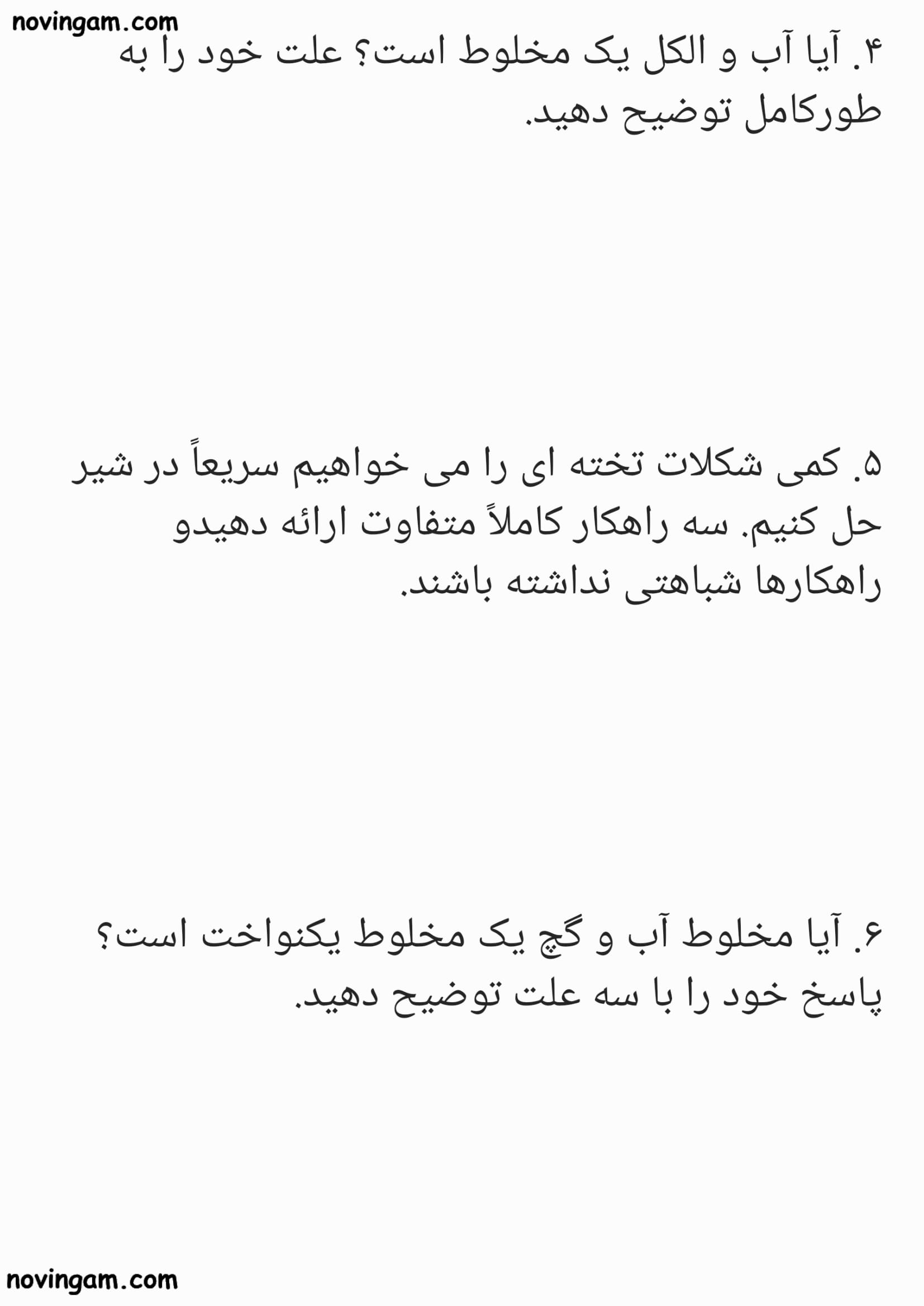 novingam.com

۴. آیا آب و الکل یک مخلوط است؟ علت خود را به طورکامل توضیح دهید.

۵. کمی شکلات تخته ای را می خواهیم سریعاً در شیر حل کنیم. سه راهکار کاملاً متفاوت ارائه دهیدو راهکارها شباهتی نداشته باشند.

۶. آیا مخلوط آب و گچ یک مخلوط یکنواخت است؟ پاسخ خود را با سه علت توضیح دهید.

novingam.com